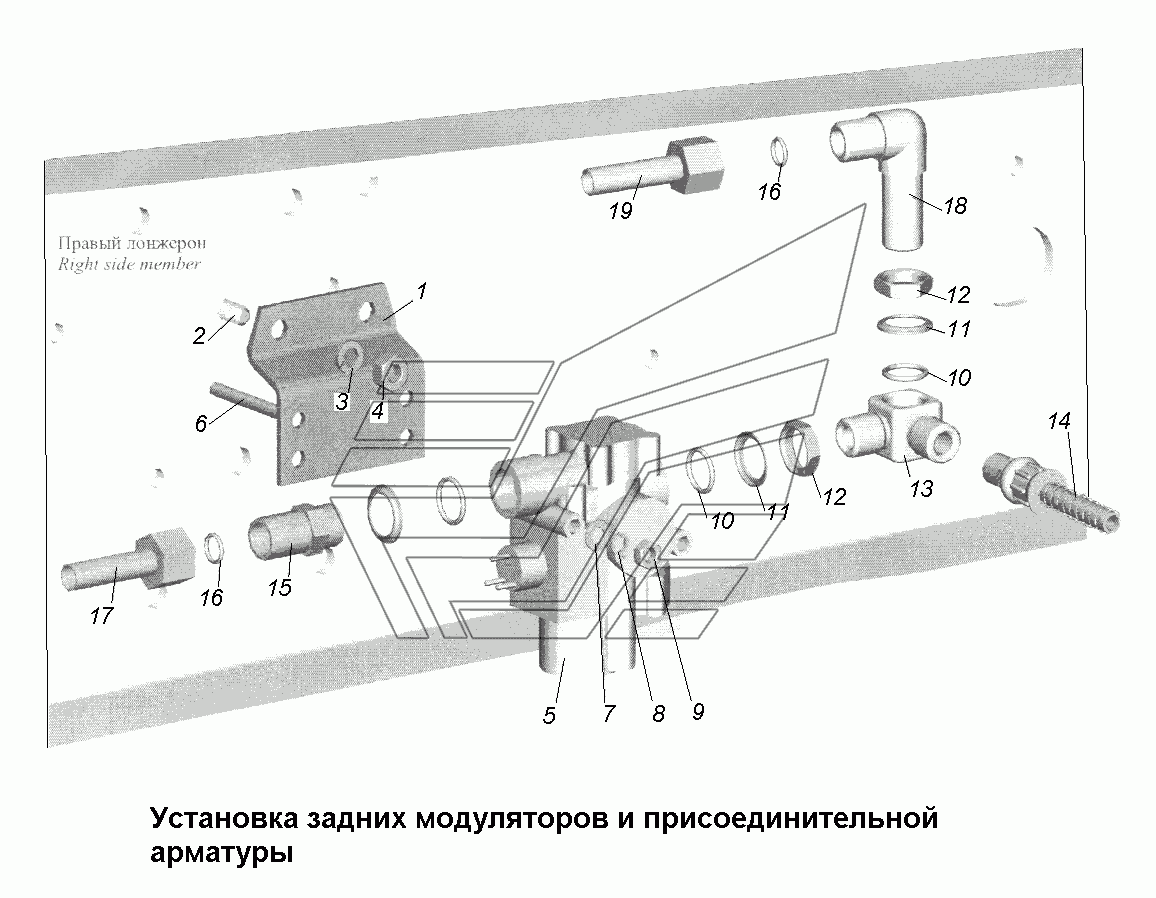 Правый лонжерон
Right side member

19
16
18
1
2
3
4
6
12
11
10
14
13
10
11
12
17
16
15
5
7
8
9

Установка задних модуляторов и присоединительной арматуры